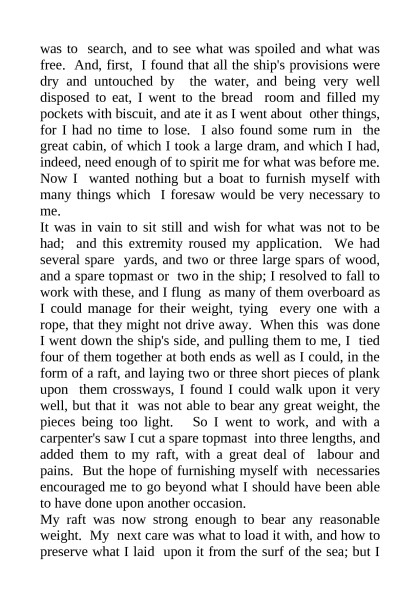 was to search, and to see what was spoiled and what was free. And, first, I found that all the ship's provisions were dry and untouched by the water, and being very well disposed to eat, I went to the bread room and filled my pockets with biscuit, and ate it as I went about other things, for I had no time to lose. I also found some rum in the great cabin, of which I took a large dram, and which I had, indeed, need enough of to spirit me for what was before me. Now I wanted nothing but a boat to furnish myself with many things which I foresaw would be very necessary to me.
It was in vain to sit still and wish for what was not to be had; and this extremity roused my application. We had several spare yards, and two or three large spars of wood, and a spare topmast or two in the ship; I resolved to fall to work with these, and I flung as many of them overboard as I could manage for their weight, tying every one with a rope, that they might not drive away. When this was done I went down the ship's side, and pulling them to me, I tied four of them together at both ends as well as I could, in the form of a raft, and laying two or three short pieces of plank upon them crossways, I found I could walk upon it very well, but that it was not able to bear any great weight, the pieces being too light. So I went to work, and with a carpenter's saw I cut a spare topmast into three lengths, and added them to my raft, with a great deal of labour and pains. But the hope of furnishing myself with necessaries encouraged me to go beyond what I should have been able to have done upon another occasion.
My raft was now strong enough to bear any reasonable weight. My next care was what to load it with, and how to preserve what I laid upon it from the surf of the sea; but I